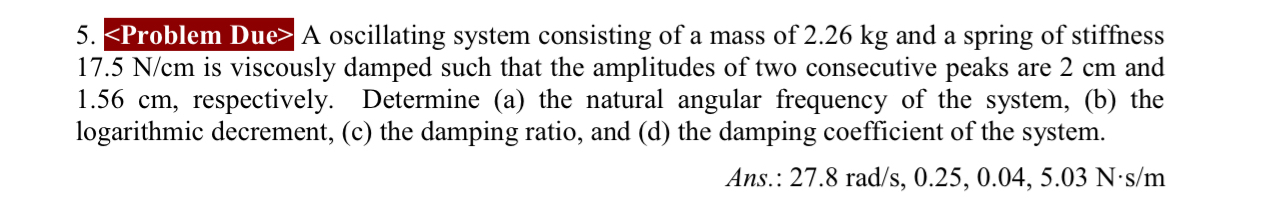 5. <Problem Due> A oscillating system consisting of a mass of 2.26 kg and a spring of stiffness 17.5 N/cm is viscously damped such that the amplitudes of two consecutive peaks are 2 cm and 1.56 cm, respectively. Determine (a) the natural angular frequency of the system, (b) the logarithmic decrement, (c) the damping ratio, and (d) the damping coefficient of the system.

Ans.: 27.8 rad/s, 0.25, 0.04, 5.03 N·s/m